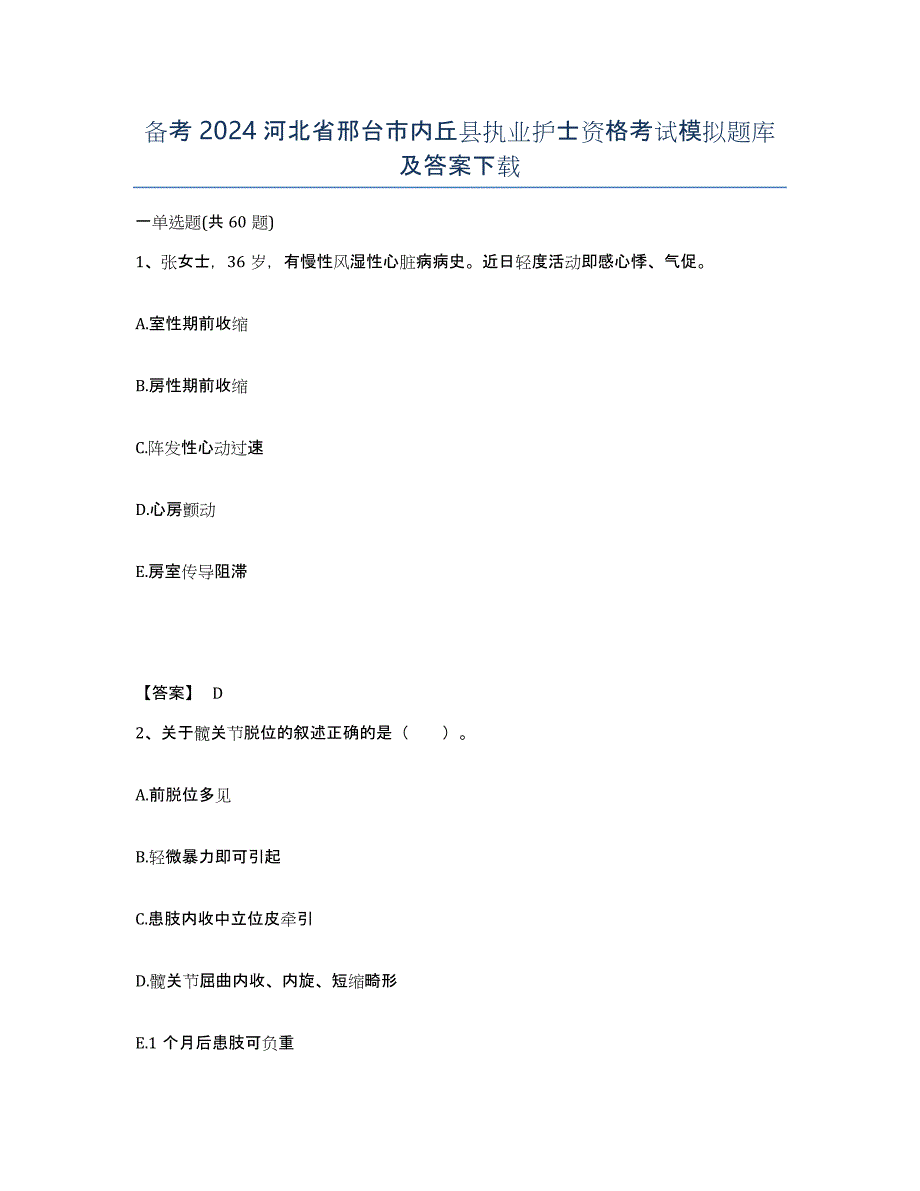 备考 2024 河北省邢台市内丘县执业护士资格考试模拟题库及答案下载

一单选题(共 60 题)

1、张女士，36 岁，有慢性风湿性心脏病病史。近日轻度活动即感心悸、气促。

A.室性期前收缩

B.房性期前收缩

C.阵发性心动过速

D.心房颤动

E.房室传导阻滞

【答案】 D

2、关于髋关节脱位的叙述正确的是（　　）。

A.前脱位多见

B.轻微暴力即可引起

C.患肢内收中立位皮牵引

D.髋关节屈曲内收、内旋、短缩畸形

E.1 个月后患肢可负重